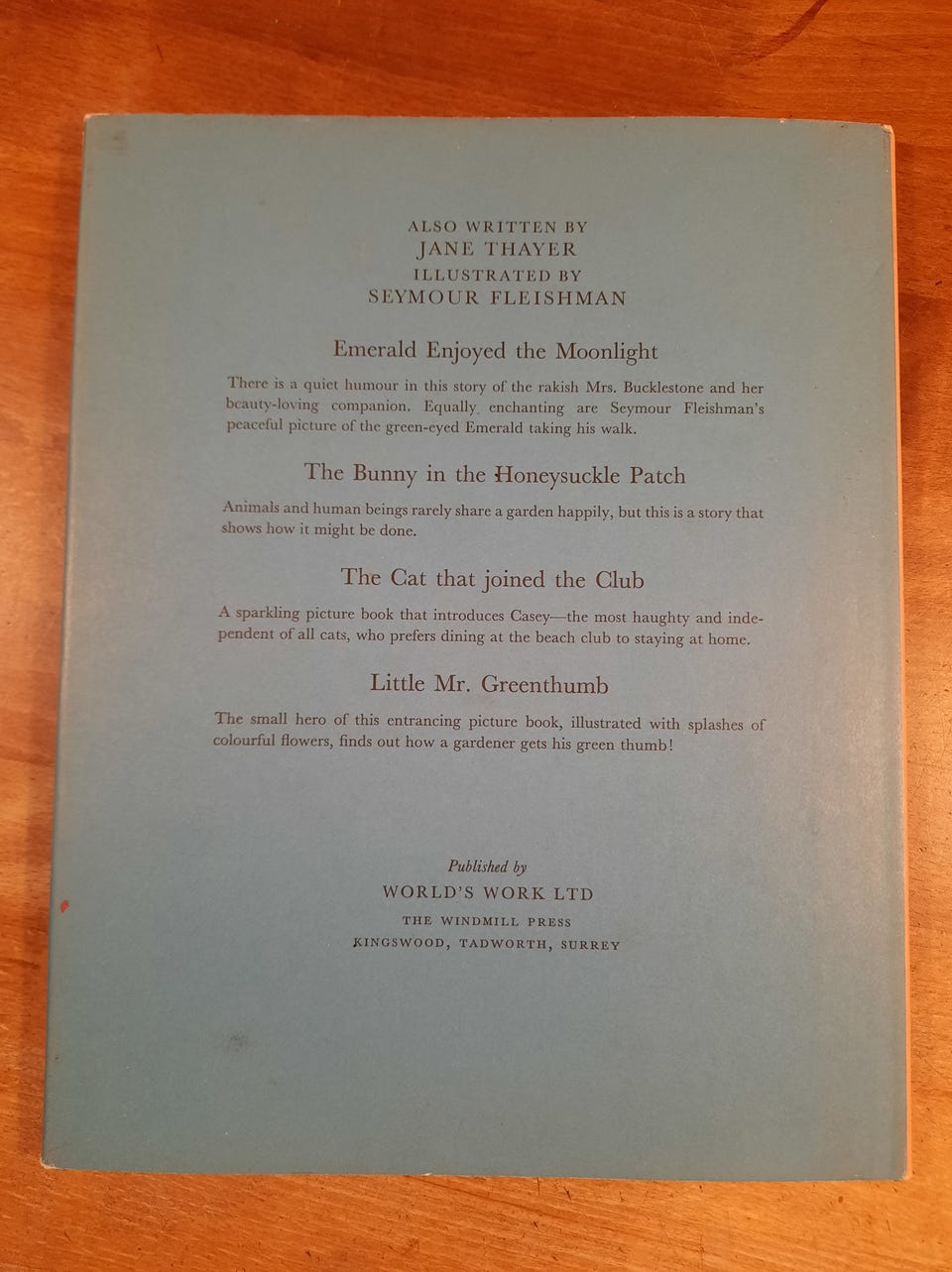 ALSO WRITTEN BY
JANE THAYER
ILLUSTRATED BY
SEYMOUR FLEISHMAN

Emerald Enjoyed the Moonlight

There is a quiet humour in this story of the rakish Mrs. Bucklestone and her beauty-loving companion. Equally enchanting are Seymour Fleishman's peaceful picture of the green-eyed Emerald taking his walk.

The Bunny in the Honeysuckle Patch

Animals and human beings rarely share a garden happily, but this is a story that shows how it might be done.

The Cat that joined the Club

A sparkling picture book that introduces Casey—the most haughty and independent of all cats, who prefers dining at the beach club to staying at home.

Little Mr. Greenthumb

The small hero of this entrancing picture book, illustrated with splashes of colourful flowers, finds out how a gardener gets his green thumb!

Published by
WORLD'S WORK LTD
THE WINDMILL PRESS
KINGSWOOD, TADWORTH, SURREY